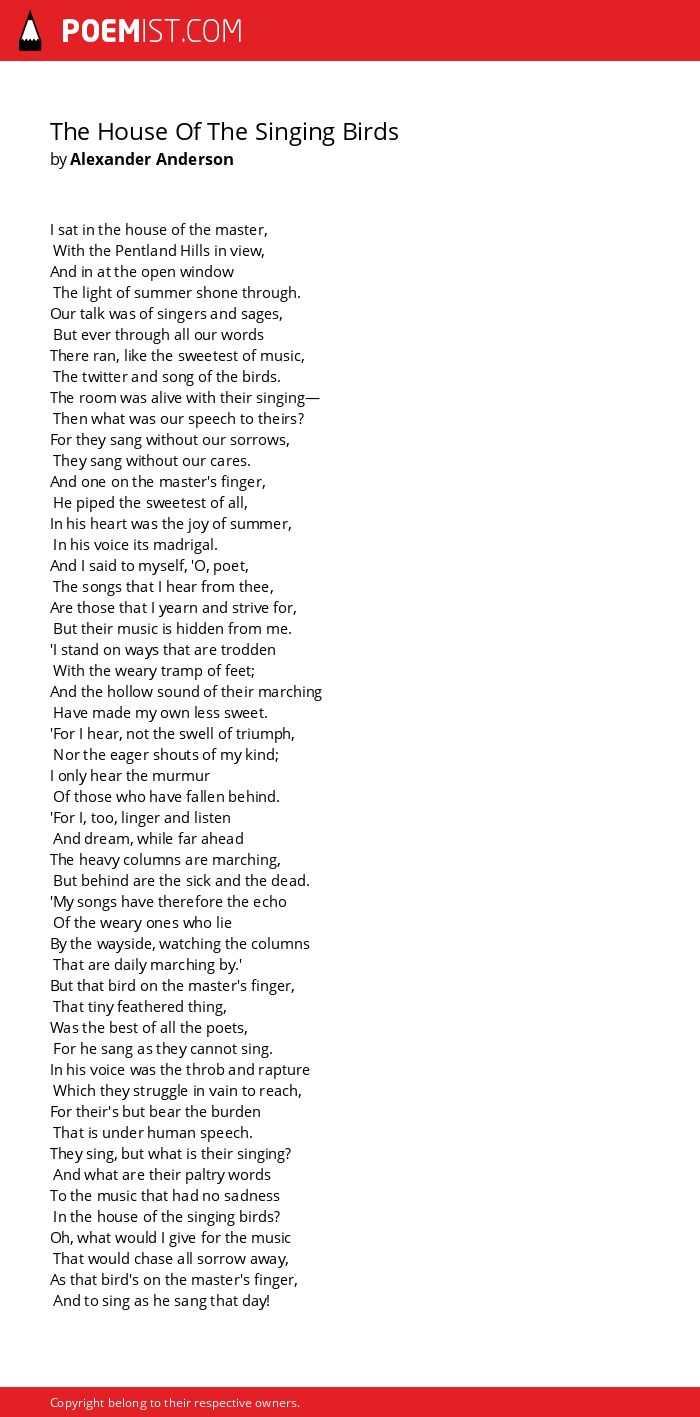 POEMIST.COM

The House Of The Singing Birds
by Alexander Anderson

I sat in the house of the master,
With the Pentland Hills in view,
And in at the open window
The light of summer shone through.
Our talk was of singers and sages,
But ever through all our words
There ran, like the sweetest of music,
The twitter and song of the birds.
The room was alive with their singing—
Then what was our speech to theirs?
For they sang without our sorrows,
They sang without our cares.
And one on the master's finger,
He piped the sweetest of all,
In his heart was the joy of summer,
In his voice its madrigal.
And I said to myself, 'O, poet,
The songs that I hear from thee,
Are those that I yearn and strive for,
But their music is hidden from me.
'I stand on ways that are trodden
With the weary tramp of feet;
And the hollow sound of their marching
Have made my own less sweet.
'For I hear, not the swell of triumph,
Nor the eager shouts of my kind;
I only hear the murmur
Of those who have fallen behind.
'For I, too, linger and listen
And dream, while far ahead
The heavy columns are marching,
But behind are the sick and the dead.
'My songs have therefore the echo
Of the weary ones who lie
By the wayside, watching the columns
That are daily marching by.'
But that bird on the master's finger,
That tiny feathered thing,
Was the best of all the poets,
For he sang as they cannot sing.
In his voice was the throb and rapture
Which they struggle in vain to reach,
For their's but bear the burden
That is under human speech.
They sing, but what is their singing?
And what are their paltry words
To the music that had no sadness
In the house of the singing birds?
Oh, what would I give for the music
That would chase all sorrow away,
As that bird's on the master's finger,
And to sing as he sang that day!

Copyright belong to their respective owners.